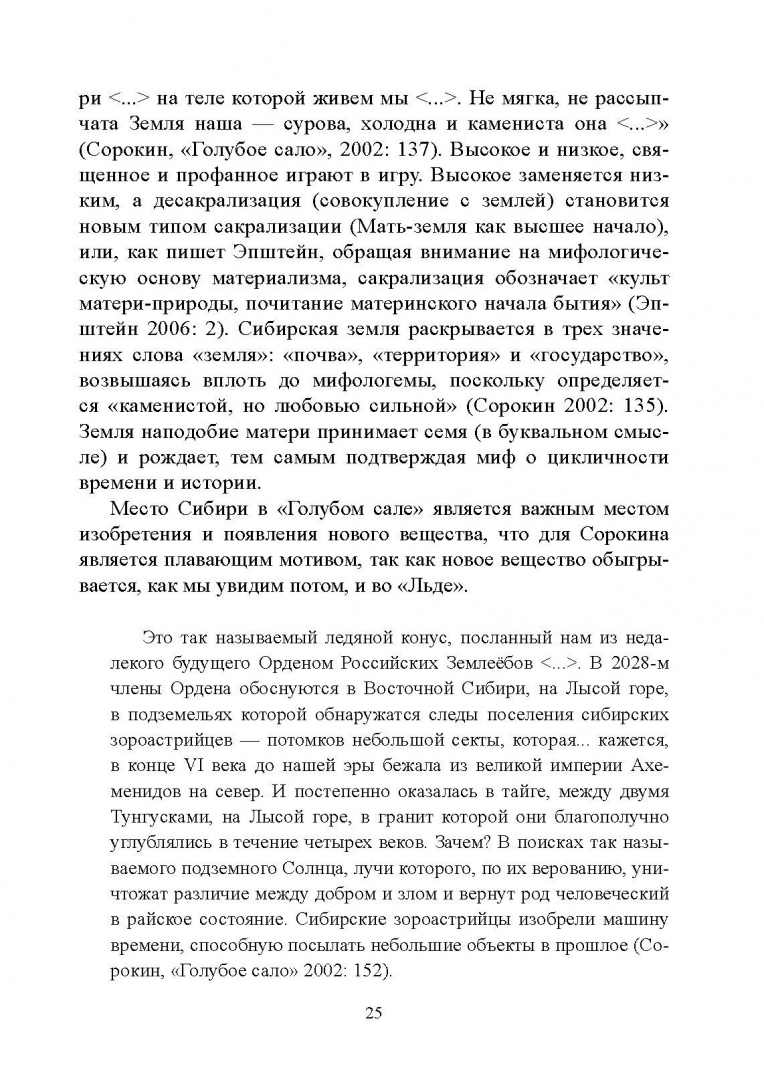 ри <...> на теле которой живем мы <...>. Не мягка, не рассыпчата Земля наша — сурова, холодна и камениста она <...>» (Сорокин, «Голубое сало», 2002: 137). Высокое и низкое, священное и профанное играют в игру. Высокое заменяется низким, а десакрализация (совокупление с землей) становится новым типом сакрализации (Мать-земля как высшее начало), или, как пишет Эпштейн, обращая внимание на мифологическую основу материализма, сакрализация обозначает «культ матери-природы, почитание материнского начала бытия» (Эпштейн 2006: 2). Сибирская земля раскрывается в трех значениях слова «земля»: «почва», «территория» и «государство», возвышаясь вплоть до мифологемы, поскольку определяется «каменистой, но любовью сильной» (Сорокин 2002: 135). Земля наподобие матери принимает семя (в буквальном смысле) и рождает, тем самым подтверждая миф о цикличности времени и истории.

Место Сибири в «Голубом сале» является важным местом изобретения и появления нового вещества, что для Сорокина является плавающим мотивом, так как новое вещество обыгрывается, как мы увидим потом, и во «Льде».

Это так называемый ледяной конус, посланный нам из недалекого будущего Орденом Российских Землеёбов <...>. В 2028-м члены Ордена обоснуются в Восточной Сибири, на Лысой горе, в подземельях которой обнаружатся следы поселения сибирских зороастрийцев — потомков небольшой секты, которая... кажется, в конце VI века до нашей эры бежала из великой империи Ахеменидов на север. И постепенно оказалась в тайге, между двумя Тунгусками, на Лысой горе, в гранит которой они благополучно углублялись в течение четырех веков. Зачем? В поисках так называемого подземного Солнца, лучи которого, по их верованию, уничтожат различие между добром и злом и вернут род человеческий в райское состояние. Сибирские зороастрийцы изобрели машину времени, способную посылать небольшие объекты в прошлое (Сорокин, «Голубое сало» 2002: 152).

25